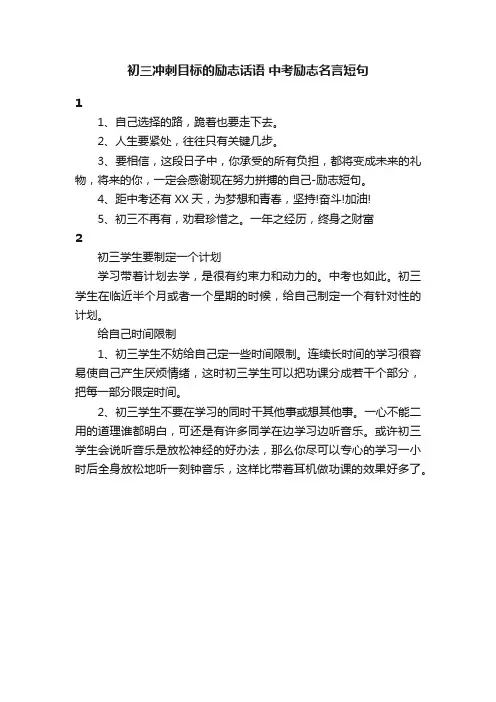 初三冲刺目标的励志话语 中考励志名言短句

1

1、自己选择的路，跪着也要走下去。

2、人生要紧处，往往只有关键几步。

3、要相信，这段日子中，你承受的所有负担，都将变成未来的礼物，将来的你，一定会感谢现在努力拼搏的自己-励志短句。

4、距中考还有 XX 天，为梦想和青春，坚持!奋斗!加油!

5、初三不再有，劝君珍惜之。一年之经历，终身之财富

2

初三学生要制定一个计划

学习带着计划去学，是很有约束力和动力的。中考也如此。初三学生在临近半个月或者一个星期的时候，给自己制定一个有针对性的计划。

给自己时间限制

1、初三学生不妨给自己定一些时间限制。连续长时间的学习很容易使自己产生厌烦情绪，这时初三学生可以把功课分成若干个部分，把每一部分限定时间。

2、初三学生不要在学习的同时干其他事或想其他事。一心不能二用的道理谁都明白，可还是有许多同学在边学习边听音乐。或许初三学生会说听音乐是放松神经的好办法，那么你尽可以专心的学习一小时后全身放松地听一刻钟音乐，这样比带着耳机做功课的效果好多了。